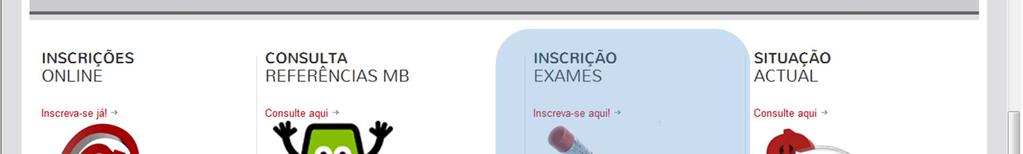 INSCRIÇÕES
ONLINE

Inscreva-se já! →

CONSULTA
REFERÊNCIAS MB

Consulte aqui →

INSCRIÇÃO
EXAMES

Inscreva-se aqui! →

SITUAÇÃO
ACTUAL

Consulte aqui →